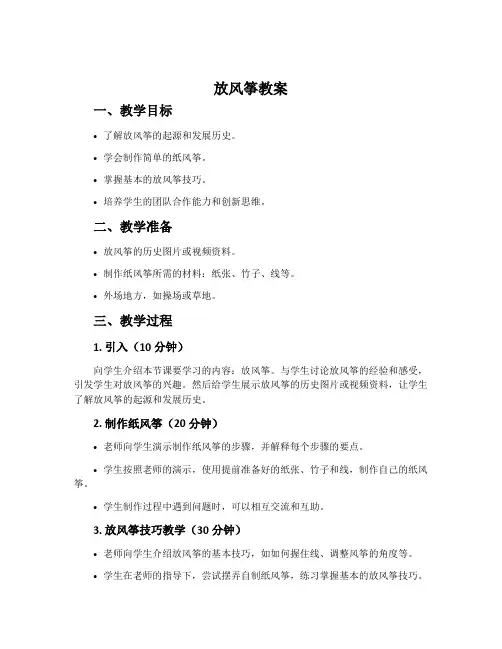 放风筝教案

一、教学目标

• 了解放风筝的起源和发展历史。

• 学会制作简单的纸风筝。

• 掌握基本的放风筝技巧。

• 培养学生的团队合作能力和创新思维。

二、教学准备

• 放风筝的历史图片或视频资料。

• 制作纸风筝所需的材料：纸张、竹子、线等。

• 外场地方，如操场或草地。

三、教学过程

1. 引入（10 分钟）

向学生介绍本节课要学习的内容：放风筝。与学生讨论放风筝的经验和感受，引发学生对放风筝的兴趣。然后给学生展示放风筝的历史图片或视频资料，让学生了解放风筝的起源和发展历史。

2. 制作纸风筝（20 分钟）

• 老师向学生演示制作纸风筝的步骤，并解释每个步骤的要点。

• 学生按照老师的演示，使用提前准备好的纸张、竹子和线，制作自己的纸风筝。

• 学生制作过程中遇到问题时，可以相互交流和互助。

3. 放风筝技巧教学（30 分钟）

• 老师向学生介绍放风筝的基本技巧，如如何握住线、调整风筝的角度等。

• 学生在老师的指导下，尝试摆弄自制纸风筝，练习掌握基本的放风筝技巧。